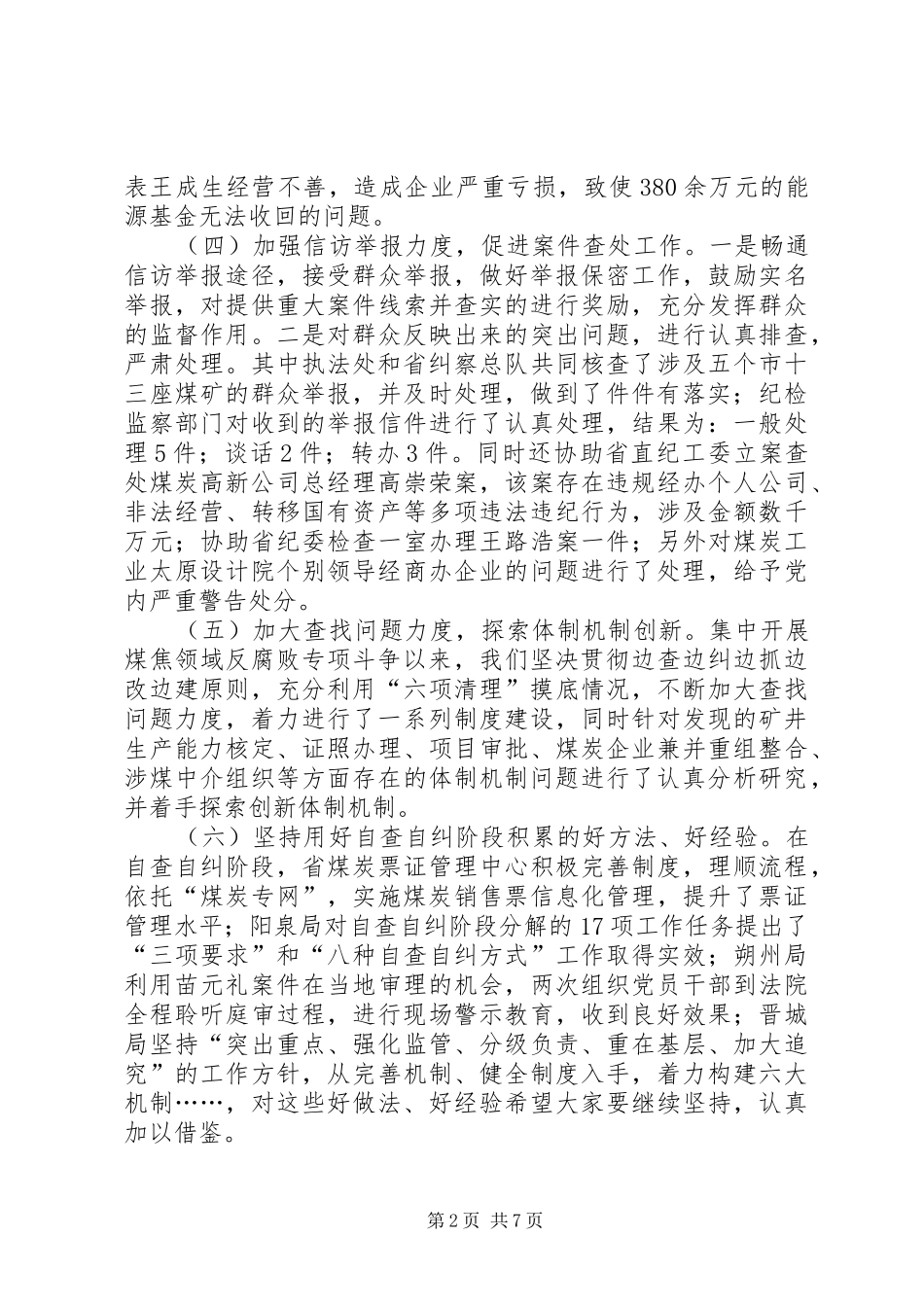 表王成生经营不善，造成企业严重亏损，致使380余万元的能源基金无法收回的问题。

（四）加强信访举报力度，促进案件查处工作。一是畅通信访举报途径，接受群众举报，做好举报保密工作，鼓励实名举报，对提供重大案件线索并查实的进行奖励，充分发挥群众的监督作用。二是对群众反映出来的突出问题，进行认真排查，严肃处理。其中执法处和省纠察总队共同核查了涉及五个市十三座煤矿的群众举报，并及时处理，做到了件件有落实；纪检监察部门对收到的举报信件进行了认真处理，结果为：一般处理5件；谈话2件；转办3件。同时还协助省直纪工委立案查处煤炭高新公司总经理高崇荣案，该案存在违规经办个人公司、非法经营、转移国有资产等多项违法违纪行为，涉及金额数千万元；协助省纪委检查一室办理王路浩案一件；另外对煤炭工业太原设计院个别领导经商办企业的问题进行了处理，给予党内严重警告处分。

（五）加大查找问题力度，探索体制机制创新。集中开展煤焦领域反腐败专项斗争以来，我们坚决贯彻边查边纠边抓边改边建原则，充分利用“六项清理”摸底情况，不断加大查找问题力度，着力进行了一系列制度建设，同时针对发现的矿井生产能力核定、证照办理、项目审批、煤炭企业兼并重组整合、涉煤中介组织等方面存在的体制机制问题进行了认真分析研究，并着手探索创新体制机制。

（六）坚持用好自查自纠阶段积累的好方法、好经验。在自查自纠阶段，省煤炭票证管理中心积极完善制度，理顺流程，依托“煤炭专网”，实施煤炭销售票信息化管理，提升了票证管理水平；阳泉局对自查自纠阶段分解的17项工作任务提出了“三项要求”和“八种自查自纠方式”工作取得实效；朔州局利用苗元礼案件在当地审理的机会，两次组织党员干部到法院全程聆听庭审过程，进行现场警示教育，收到良好效果；晋城局坚持“突出重点、强化监管、分级负责、重在基层、加大追究”的工作方针，从完善机制、健全制度入手，着力构建六大机制……，对这些好做法、好经验希望大家要继续坚持，认真加以借鉴。

第2页 共7页